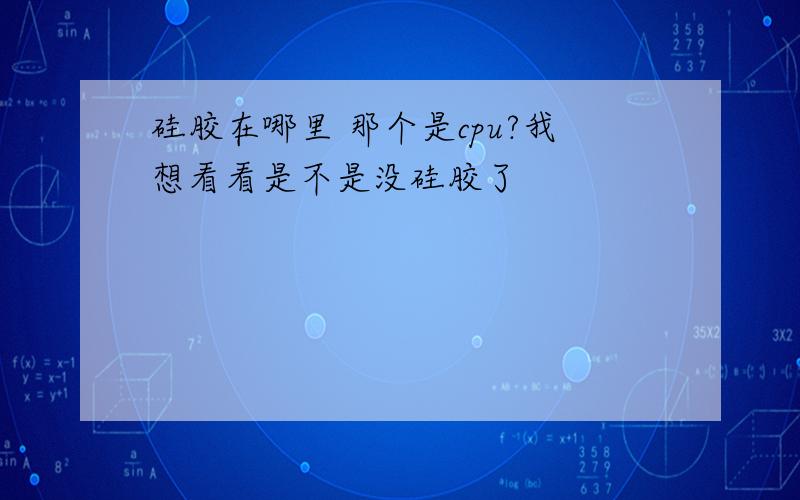 硅胶在哪里 那个是cpu?我想看看是不是没硅胶了